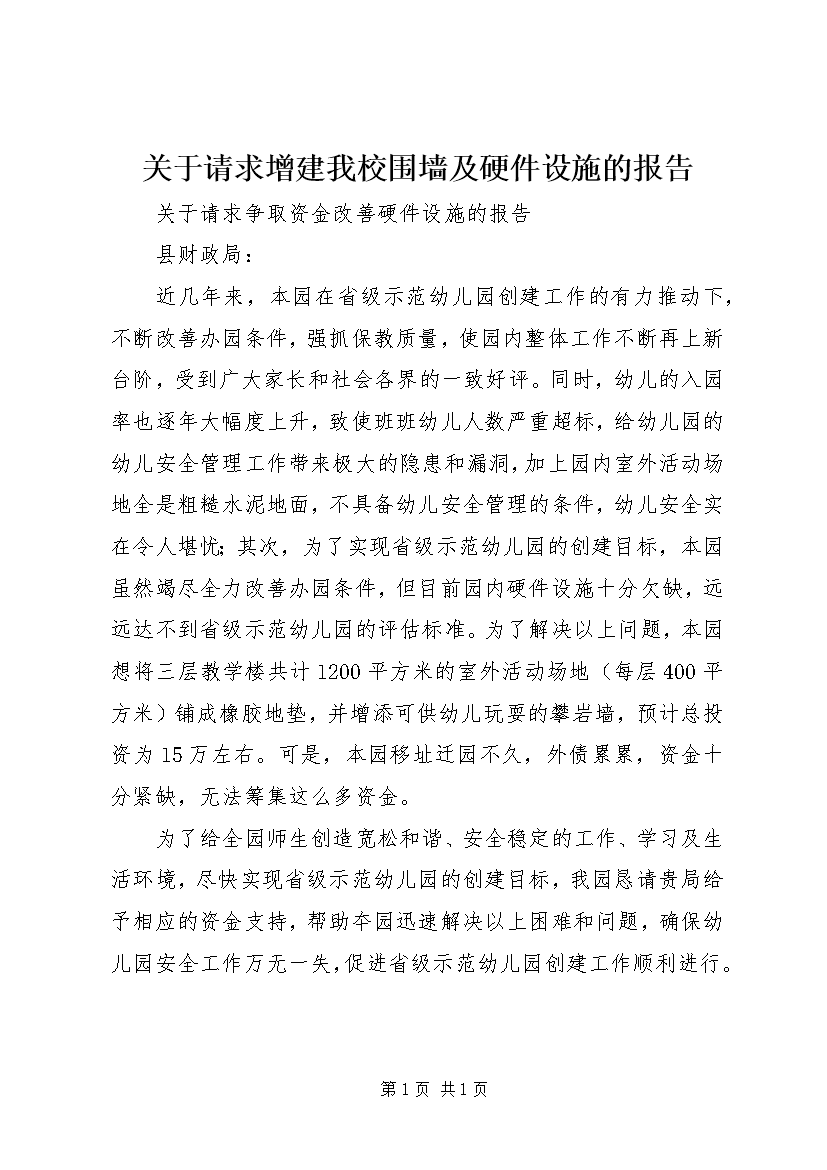 关于请求增建我校围墙及硬件设施的报告

关于请求争取资金改善硬件设施的报告

县财政局：

近几年来，本园在省级示范幼儿园创建工作的有力推动下，不断改善办园条件，强抓保教质量，使园内整体工作不断再上新台阶，受到广大家长和社会各界的一致好评。同时，幼儿的入园率也逐年大幅度上升，致使班班幼儿人数严重超标，给幼儿园的幼儿安全管理工作带来极大的隐患和漏洞，加上园内室外活动场地全是粗糙水泥地面，不具备幼儿安全管理的条件，幼儿安全实在令人堪忧；其次，为了实现省级示范幼儿园的创建目标，本园虽然竭尽全力改善办园条件，但目前园内硬件设施十分欠缺，远远达不到省级示范幼儿园的评估标准。为了解决以上问题，本园想将三层教学楼共计1200平方米的室外活动场地（每层400平方米）铺成橡胶地垫，并增添可供幼儿玩耍的攀岩墙，预计总投资为15万左右。可是，本园移址迁园不久，外债累累，资金十分紧缺，无法筹集这么多资金。

为了给全园师生创造宽松和谐、安全稳定的工作、学习及生活环境，尽快实现省级示范幼儿园的创建目标，我园恳请贵局给予相应的资金支持，帮助本园迅速解决以上困难和问题，确保幼儿园安全工作万无一失，促进省级示范幼儿园创建工作顺利进行。

第1页 共1页